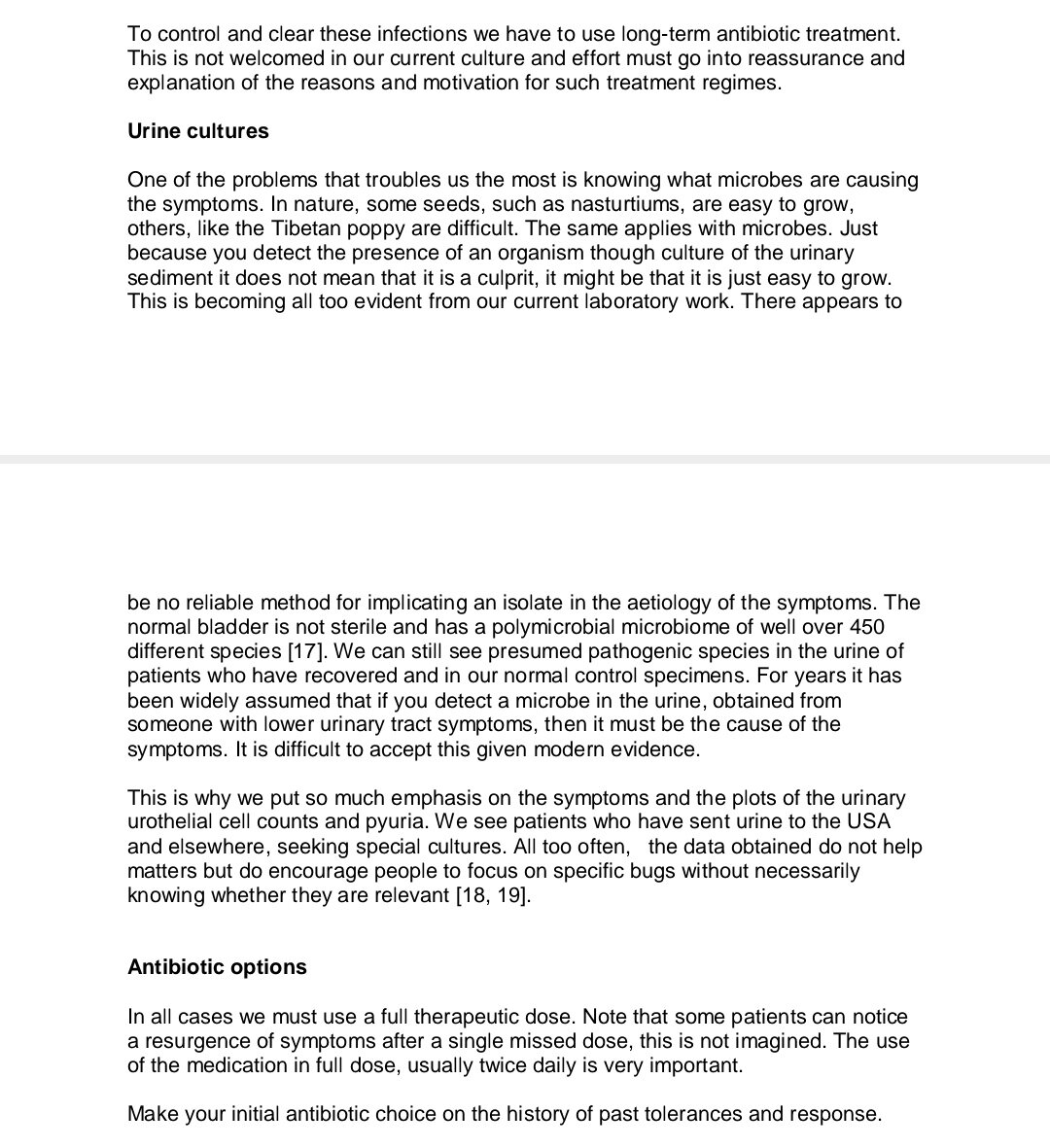 To control and clear these infections we have to use long-term antibiotic treatment. This is not welcomed in our current culture and effort must go into reassurance and explanation of the reasons and motivation for such treatment regimes.

Urine cultures

One of the problems that troubles us the most is knowing what microbes are causing the symptoms. In nature, some seeds, such as nasturtiums, are easy to grow, others, like the Tibetan poppy are difficult. The same applies with microbes. Just because you detect the presence of an organism though culture of the urinary sediment it does not mean that it is a culprit, it might be that it is just easy to grow. This is becoming all too evident from our current laboratory work. There appears to

be no reliable method for implicating an isolate in the aetiology of the symptoms. The normal bladder is not sterile and has a polymicrobial microbiome of well over 450 different species [17]. We can still see presumed pathogenic species in the urine of patients who have recovered and in our normal control specimens. For years it has been widely assumed that if you detect a microbe in the urine, obtained from someone with lower urinary tract symptoms, then it must be the cause of the symptoms. It is difficult to accept this given modern evidence.

This is why we put so much emphasis on the symptoms and the plots of the urinary urothelial cell counts and pyuria. We see patients who have sent urine to the USA and elsewhere, seeking special cultures. All too often, the data obtained do not help matters but do encourage people to focus on specific bugs without necessarily knowing whether they are relevant [18, 19].

Antibiotic options

In all cases we must use a full therapeutic dose. Note that some patients can notice a resurgence of symptoms after a single missed dose, this is not imagined. The use of the medication in full dose, usually twice daily is very important.

Make your initial antibiotic choice on the history of past tolerances and response.